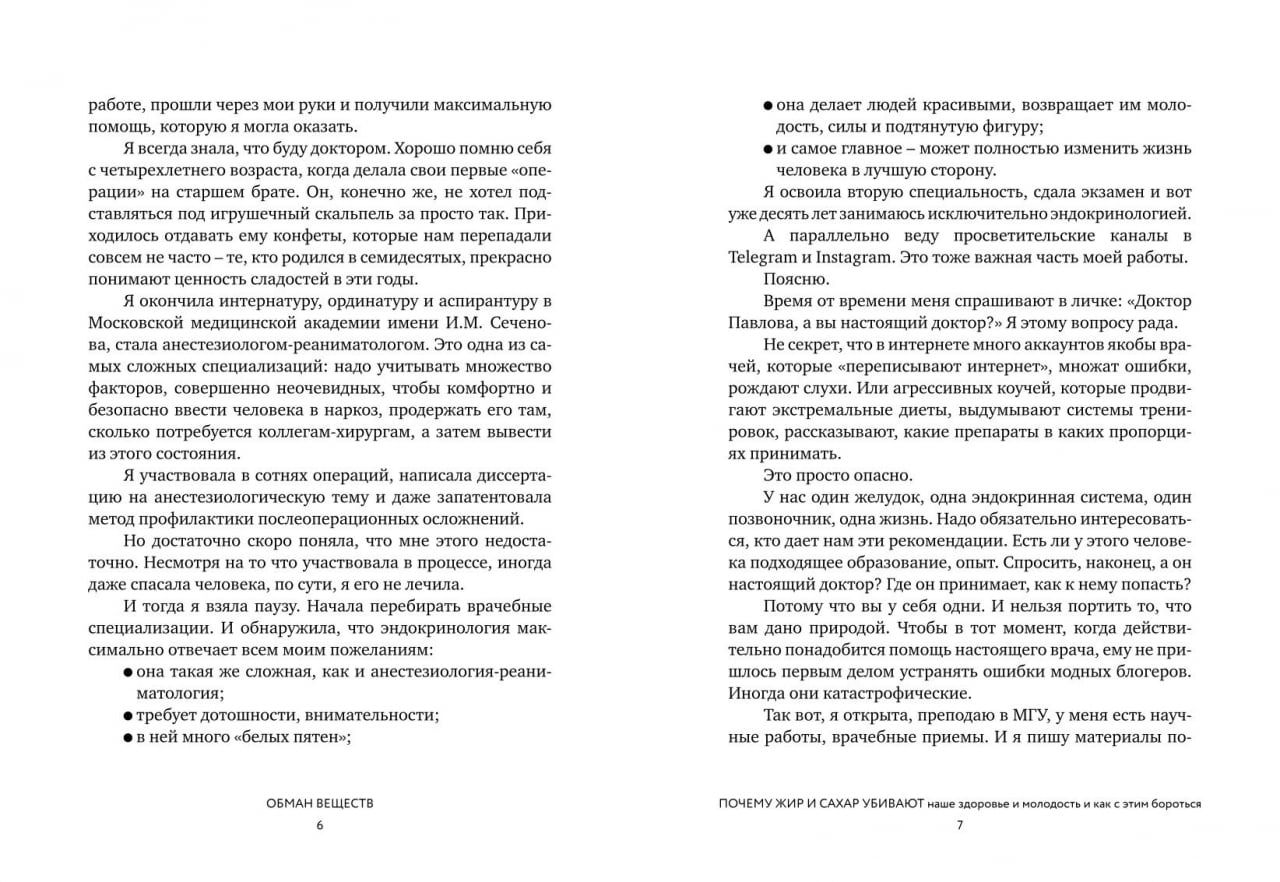 работе, прошли через мои руки и получили максимальную помощь, которую я могла оказать.

Я всегда знала, что буду доктором. Хорошо помню себя с четырехлетнего возраста, когда делала свои первые «операции» на старшем брате. Он, конечно же, не хотел подставляться под игрушечный скальпель за просто так. Приходилось отдавать ему конфеты, которые нам перепадали совсем не часто – те, кто родился в семидесятых, прекрасно понимают ценность сладостей в эти годы.

Я окончила интернатуру, ординатуру и аспирантуру в Московской медицинской академии имени И.М. Сеченова, стала анестезиологом-реаниматологом. Это одна из самых сложных специализаций: надо учитывать множество факторов, совершенно неочевидных, чтобы комфортно и безопасно ввести человека в наркоз, продержать его там, сколько потребуется коллегам-хирургам, а затем вывести из этого состояния.

Я участвовала в сотнях операций, написала диссертацию на анестезиологическую тему и даже запатентовала метод профилактики послеоперационных осложнений.

Но достаточно скоро поняла, что мне этого недостаточно. Несмотря на то что участвовала в процессе, иногда даже спасала человека, по сути, я его не лечила.

И тогда я взяла паузу. Начала перебирать врачебные специализации. И обнаружила, что эндокринология максимально отвечает всем моим пожеланиям:

● она такая же сложная, как и анестезиология-реаниматология;

● требует дотошности, внимательности;

● в ней много «белых пятен»;

ОБМАН ВЕЩЕСТВ

6

● она делает людей красивыми, возвращает им молодость, силы и подтянутую фигуру;

● и самое главное – может полностью изменить жизнь человека в лучшую сторону.

Я освоила вторую специальность, сдала экзамен и вот уже десять лет занимаюсь исключительно эндокринологией.

А параллельно веду просветительские каналы в Telegram и Instagram. Это тоже важная часть моей работы.

Поясню.

Время от времени меня спрашивают в личке: «Доктор Павлова, а вы настоящий доктор?» Я этому вопросу рада.

Не секрет, что в интернете много аккаунтов якобы врачей, которые «переписывают интернет», множат ошибки, рождают слухи. Или агрессивных коучей, которые продвигают экстремальные диеты, выдумывают системы тренировок, рассказывают, какие препараты в каких пропорциях принимать.

Это просто опасно.

У нас один желудок, одна эндокринная система, один позвоночник, одна жизнь. Надо обязательно интересоваться, кто дает нам эти рекомендации. Есть ли у этого человека подходящее образование, опыт. Спросить, наконец, а он настоящий доктор? Где он принимает, как к нему попасть?

Потому что вы у себя одни. И нельзя портить то, что вам дано природой. Чтобы в тот момент, когда действительно понадобится помощь настоящего врача, ему не пришлось первым делом устранять ошибки модных блогеров. Иногда они катастрофические.

Так вот, я открыта, преподаю в МГУ, у меня есть научные работы, врачебные приемы. И я пишу материалы по-

ПОЧЕМУ ЖИР И САХАР УБИВАЮТ наше здоровье и молодость и как с этим бороться

7